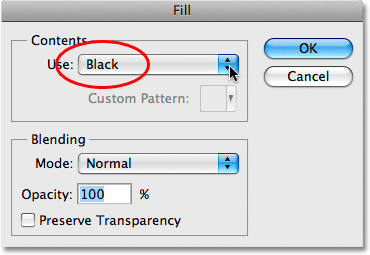 Fill

Contents
Use: Black
Custom Pattern:

OK
Cancel

Blending
Mode: Normal
Opacity: 100 %
Preserve Transparency